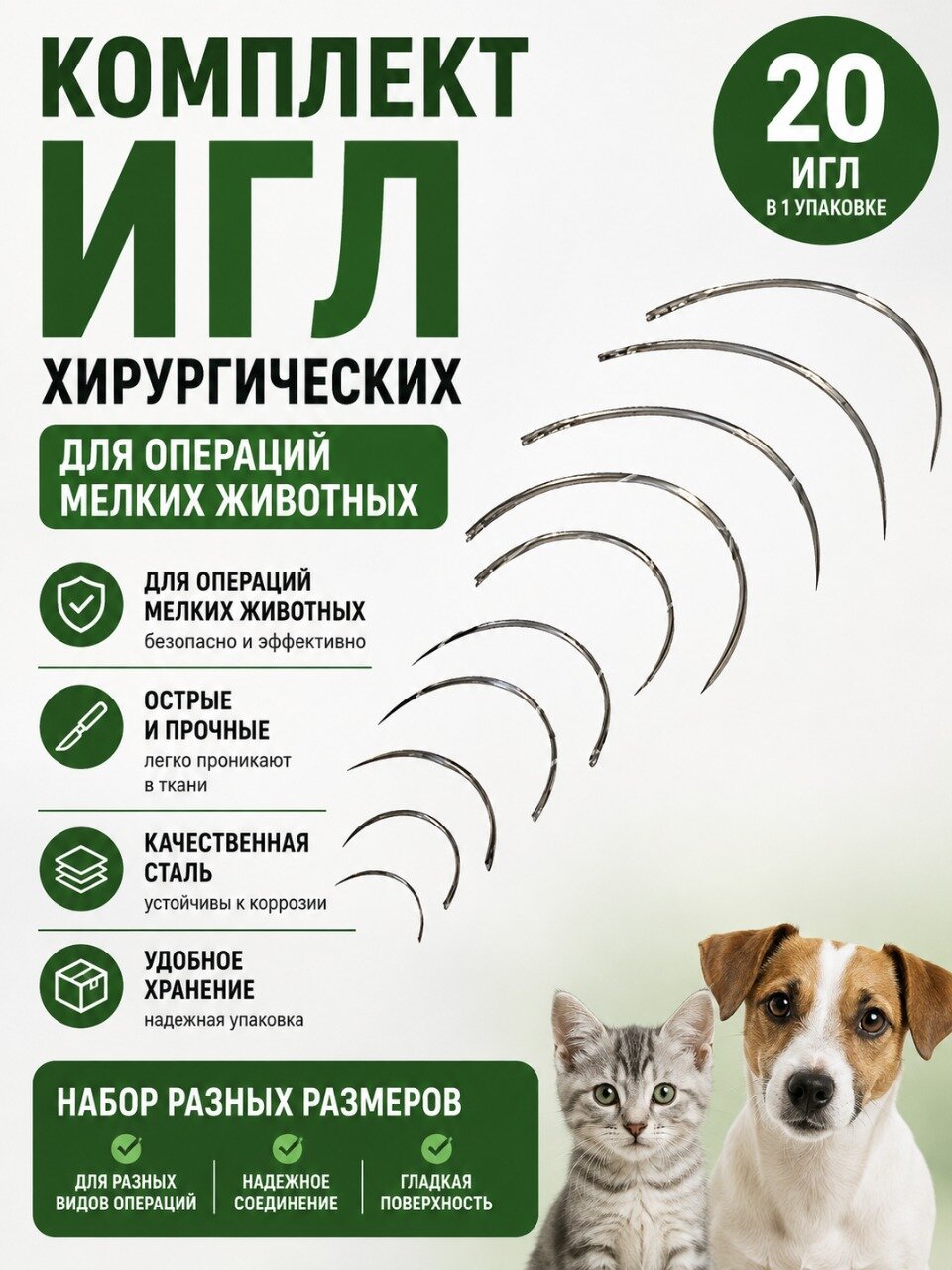 КОМПЛЕКТ
ИГЛ
ХИРУРГИЧЕСКИХ

20
ИГЛ
В 1 УПАКОВКЕ

ДЛЯ ОПЕРАЦИЙ МЕЛКИХ ЖИВОТНЫХ

ДЛЯ ОПЕРАЦИЙ МЕЛКИХ ЖИВОТНЫХ
безопасно и эффективно

ОСТРЫЕ И ПРОЧНЫЕ
легко проникают в ткани

КАЧЕСТВЕННАЯ СТАЛЬ
устойчивы к коррозии

УДОБНОЕ ХРАНЕНИЕ
надежная упаковка

НАБОР РАЗНЫХ РАЗМЕРОВ

ДЛЯ РАЗНЫХ ВИДОВ ОПЕРАЦИЙ

НАДЕЖНОЕ СОЕДИНЕНИЕ

ГЛАДКАЯ ПОВЕРХНОСТЬ